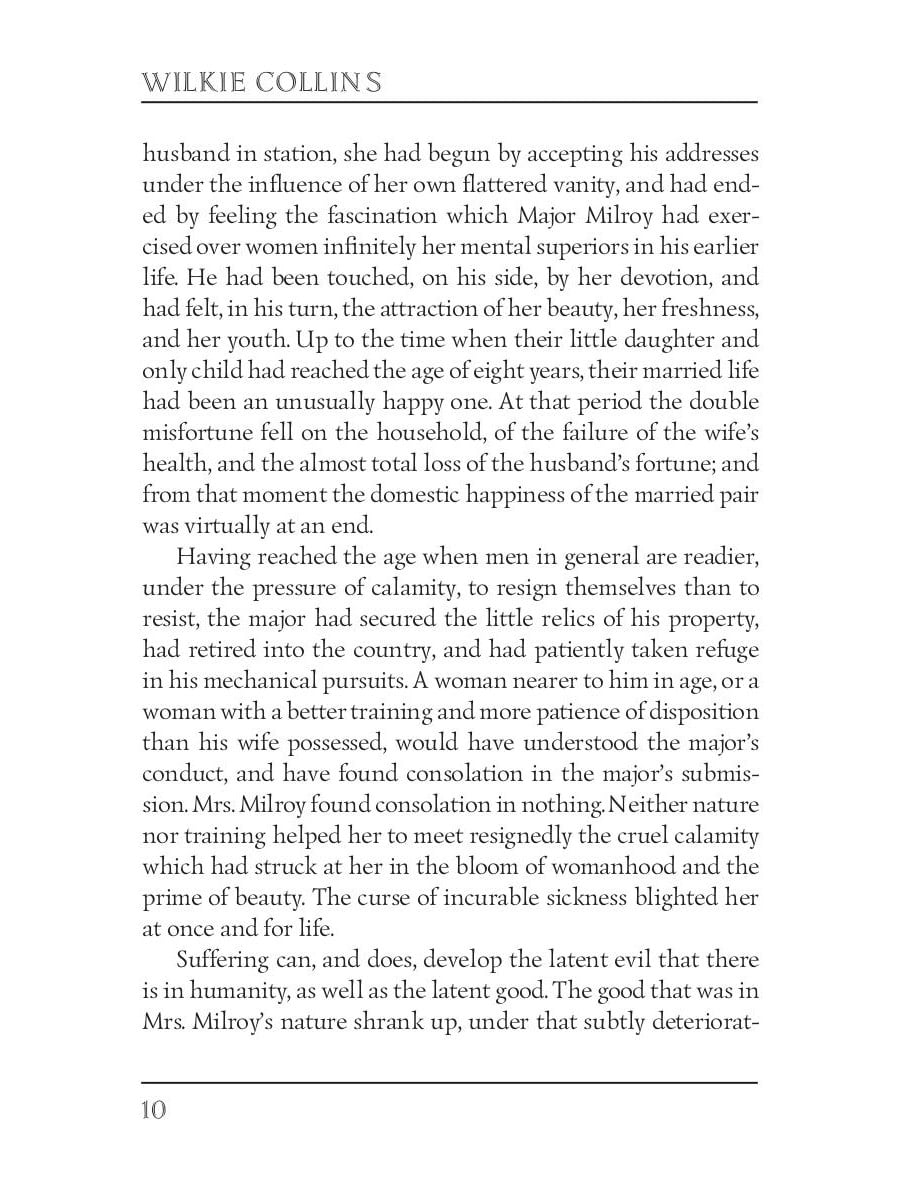 WILKIE COLLINS

husband in station, she had begun by accepting his addresses under the influence of her own flattered vanity, and had ended by feeling the fascination which Major Milroy had exercised over women infinitely her mental superiors in his earlier life. He had been touched, on his side, by her devotion, and had felt, in his turn, the attraction of her beauty, her freshness, and her youth. Up to the time when their little daughter and only child had reached the age of eight years, their married life had been an unusually happy one. At that period the double misfortune fell on the household, of the failure of the wife's health, and the almost total loss of the husband's fortune; and from that moment the domestic happiness of the married pair was virtually at an end.

Having reached the age when men in general are readier, under the pressure of calamity, to resign themselves than to resist, the major had secured the little relics of his property, had retired into the country, and had patiently taken refuge in his mechanical pursuits. A woman nearer to him in age, or a woman with a better training and more patience of disposition than his wife possessed, would have understood the major's conduct, and have found consolation in the major's submission. Mrs. Milroy found consolation in nothing. Neither nature nor training helped her to meet resignedly the cruel calamity which had struck at her in the bloom of womanhood and the prime of beauty. The curse of incurable sickness blighted her at once and for life.

Suffering can, and does, develop the latent evil that there is in humanity, as well as the latent good. The good that was in Mrs. Milroy's nature shrank up, under that subtly deteriorat-

10